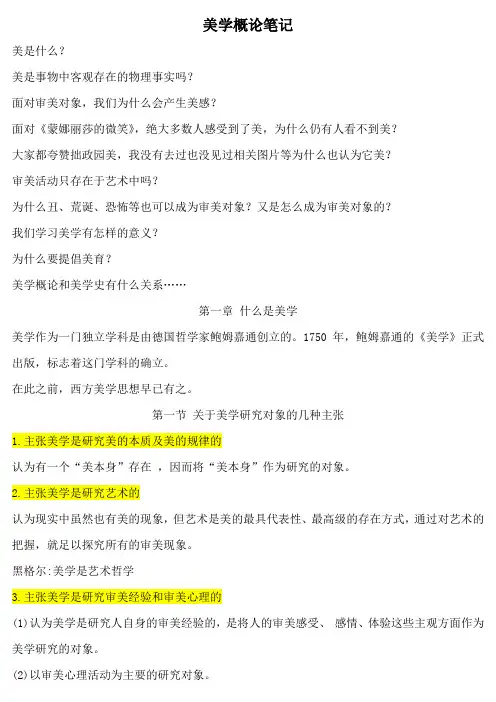 美学概论笔记

美是什么？

美是事物中客观存在的物理事实吗？

面对审美对象，我们为什么会产生美感？

面对《蒙娜丽莎的微笑》，绝大多数人感受到了美，为什么仍有人看不到美？

大家都夸赞拙政园美，我没有去过也没见过相关图片等为什么也认为它美？

审美活动只存在于艺术中吗？

为什么丑、荒诞、恐怖等也可以成为审美对象？又是怎么成为审美对象的？

我们学习美学有怎样的意义？

为什么要提倡美育？

美学概论和美学史有什么关系……

第一章 什么是美学

美学作为一门独立学科是由德国哲学家鲍姆嘉通创立的。1750年，鲍姆嘉通的《美学》正式出版，标志着这门学科的确立。

在此之前，西方美学思想早已有之。

第一节 关于美学研究对象的几种主张

1.主张美学是研究美的本质及美的规律的

认为有一个“美本身”存在，因而将“美本身”作为研究的对象。

2.主张美学是研究艺术的

认为现实中虽然也有美的现象，但艺术是美的最具代表性、最高级的存在方式，通过对艺术的把握，就足以探究所有的审美现象。

黑格尔:美学是艺术哲学

3.主张美学是研究审美经验和审美心理的

(1)认为美学是研究人自身的审美经验的，是将人的审美感受、感情、体验这些主观方面作为美学研究的对象。

(2)以审美心理活动为主要的研究对象。